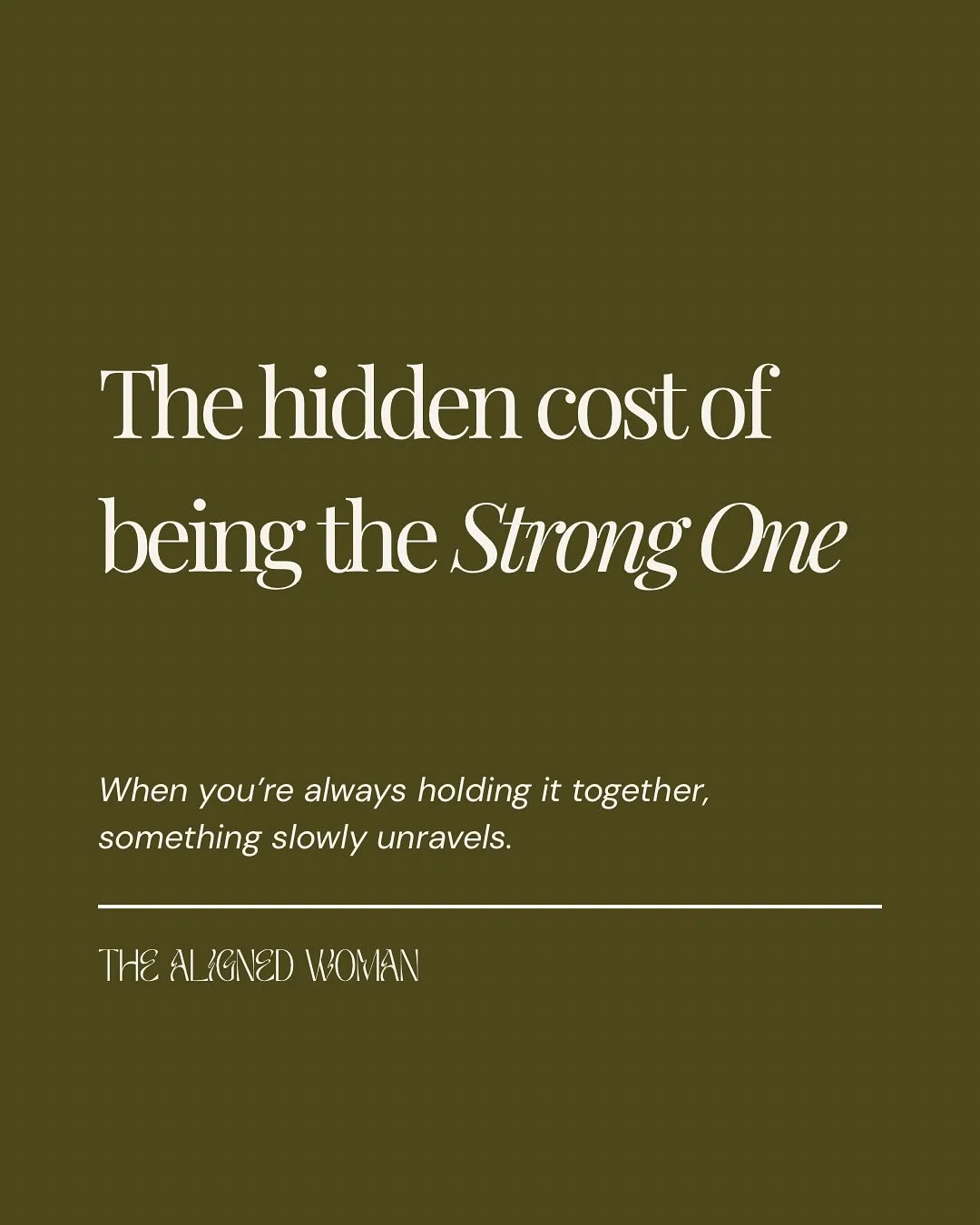 The hidden cost of being the Strong One

When you're always holding it together, something slowly unravels.

THE ALIGNED WOMAN